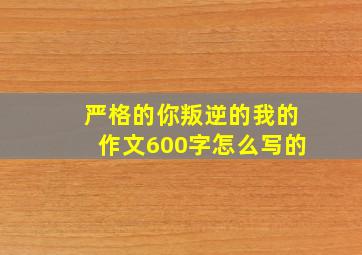 严格的你叛逆的我的作文600字怎么写的